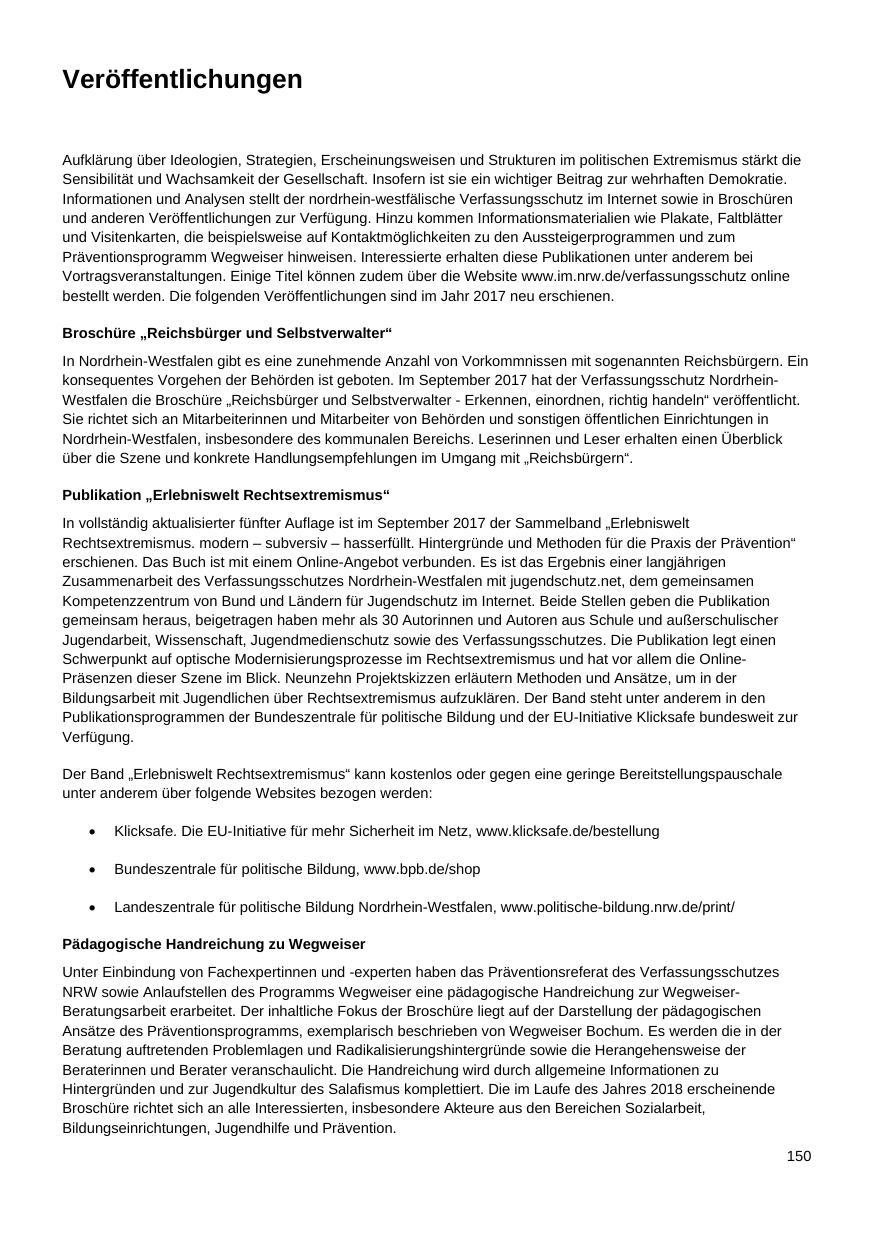 Veröffentlichungen

Aufklärung über Ideologien, Strategien, Erscheinungsweisen und Strukturen im politischen Extremismus stärkt die Sensibilität und Wachsamkeit der Gesellschaft. Insofern ist sie ein wichtiger Beitrag zur wehrhaften Demokratie. Informationen und Analysen stellt der nordrhein-westfälische Verfassungsschutz im Internet sowie in Broschüren und anderen Veröffentlichungen zur Verfügung. Hinzu kommen Informationsmaterialien wie Plakate, Faltblätter und Visitenkarten, die beispielsweise auf Kontaktmöglichkeiten zu den Aussteigerprogrammen und zum Präventionsprogramm Wegweiser hinweisen. Interessierte erhalten diese Publikationen unter anderem bei Vortragsveranstaltungen. Einige Titel können zudem über die Website www.im.nrw.de/verfassungsschutz online bestellt werden. Die folgenden Veröffentlichungen sind im Jahr 2017 neu erschienen.

Broschüre „Reichsbürger und Selbstverwalter“

In Nordrhein-Westfalen gibt es eine zunehmende Anzahl von Vorkommnissen mit sogenannten Reichsbürgern. Ein konsequentes Vorgehen der Behörden ist geboten. Im September 2017 hat der Verfassungsschutz Nordrhein-Westfalen die Broschüre „Reichsbürger und Selbstverwalter - Erkennen, einordnen, richtig handeln“ veröffentlicht. Sie richtet sich an Mitarbeiterinnen und Mitarbeiter von Behörden und sonstigen öffentlichen Einrichtungen in Nordrhein-Westfalen, insbesondere des kommunalen Bereichs. Leserinnen und Leser erhalten einen Überblick über die Szene und konkrete Handlungsempfehlungen im Umgang mit „Reichsbürgern“.

Publikation „Erlebniswelt Rechtsextremismus“

In vollständig aktualisierter fünfter Auflage ist im September 2017 der Sammelband „Erlebniswelt Rechtsextremismus. modern – subversiv – hasserfüllt. Hintergründe und Methoden für die Praxis der Prävention“ erschienen. Das Buch ist mit einem Online-Angebot verbunden. Es ist das Ergebnis einer langjährigen Zusammenarbeit des Verfassungsschutzes Nordrhein-Westfalen mit jugendschutz.net, dem gemeinsamen Kompetenzzentrum von Bund und Ländern für Jugendschutz im Internet. Beide Stellen geben die Publikation gemeinsam heraus, beigetragen haben mehr als 30 Autorinnen und Autoren aus Schule und außerschulischer Jugendarbeit, Wissenschaft, Jugendmedienschutz sowie des Verfassungsschutzes. Die Publikation legt einen Schwerpunkt auf optische Modernisierungsprozesse im Rechtsextremismus und hat vor allem die Online-Präsenzen dieser Szene im Blick. Neunzehn Projektskizzen erläutern Methoden und Ansätze, um in der Bildungsarbeit mit Jugendlichen über Rechtsextremismus aufzuklären. Der Band steht unter anderem in den Publikationsprogrammen der Bundeszentrale für politische Bildung und der EU-Initiative Klicksafe bundesweit zur Verfügung.

Der Band „Erlebniswelt Rechtsextremismus“ kann kostenlos oder gegen eine geringe Bereitstellungspauschale unter anderem über folgende Websites bezogen werden:

• Klicksafe. Die EU-Initiative für mehr Sicherheit im Netz, www.klicksafe.de/bestellung

• Bundeszentrale für politische Bildung, www.bpb.de/shop

• Landeszentrale für politische Bildung Nordrhein-Westfalen, www.politische-bildung.nrw.de/print/

Pädagogische Handreichung zu Wegweiser

Unter Einbindung von Fachexpertinnen und -experten haben das Präventionsreferat des Verfassungsschutzes NRW sowie Anlaufstellen des Programms Wegweiser eine pädagogische Handreichung zur Wegweiser-Beratungsarbeit erarbeitet. Der inhaltliche Fokus der Broschüre liegt auf der Darstellung der pädagogischen Ansätze des Präventionsprogramms, exemplarisch beschrieben von Wegweiser Bochum. Es werden die in der Beratung auftretenden Problemlagen und Radikalisierungshintergründe sowie die Herangehensweise der Beraterinnen und Berater veranschaulicht. Die Handreichung wird durch allgemeine Informationen zu Hintergründen und zur Jugendkultur des Salafismus komplettiert. Die im Laufe des Jahres 2018 erscheinende Broschüre richtet sich an alle Interessierten, insbesondere Akteure aus den Bereichen Sozialarbeit, Bildungseinrichtungen, Jugendhilfe und Prävention.

150